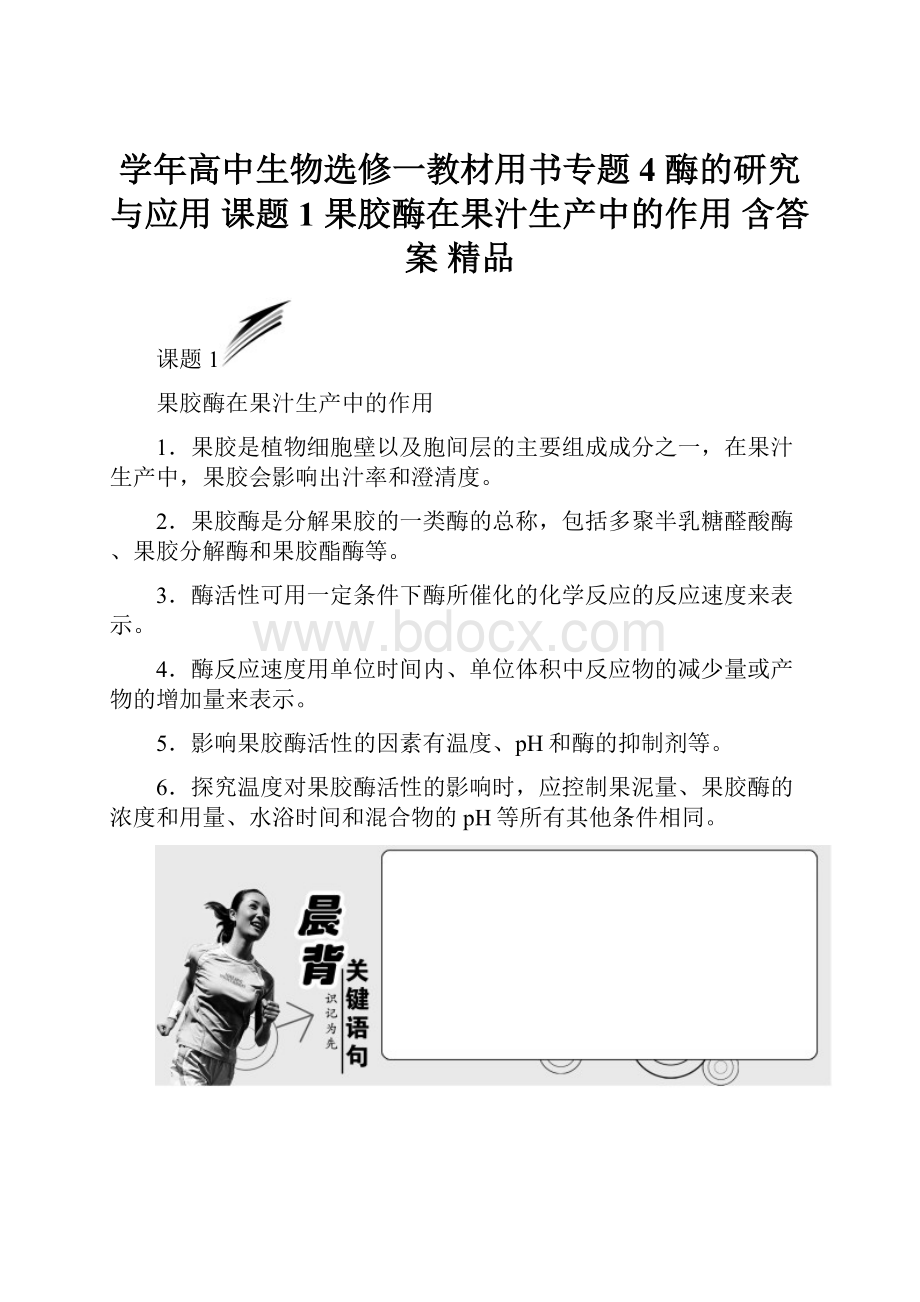 学年高中生物选修一教材用书专题 4 酶的研究与应用 课题 1 果胶酶在果汁生产中的作用 含答案 精品

课题 1

果胶酶在果汁生产中的作用

1．果胶是植物细胞壁以及胞间层的主要组成成分之一，在果汁生产中，果胶会影响出汁率和澄清度。

2．果胶酶是分解果胶的一类酶的总称，包括多聚半乳糖醛酸酶、果胶分解酶和果胶酯酶等。

3．酶活性可用一定条件下酶所催化的化学反应的反应速度来表示。

www.bdocx.com

4．酶反应速度用单位时间内、单位体积中反应物的减少量或产物的增加量来表示。

5．影响果胶酶活性的因素有温度、pH 和酶的抑制剂等。

6．探究温度对果胶酶活性的影响时，应控制果泥量、果胶酶的浓度和用量、水浴时间和混合物的 pH 等所有其他条件相同。

晨背 识记为先 关键语句